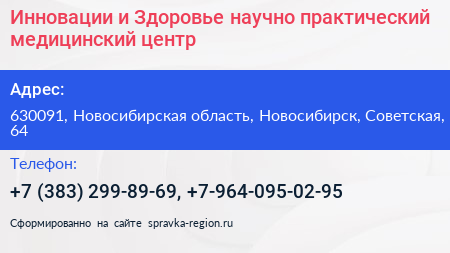 Инновации и Здоровье научно практический медицинский центр

Адрес:

630091, Новосибирская область, Новосибирск, Советская, 64

Телефон:

+7 (383) 299-89-69, +7-964-095-02-95

Сформированно на сайте spravka-region.ru